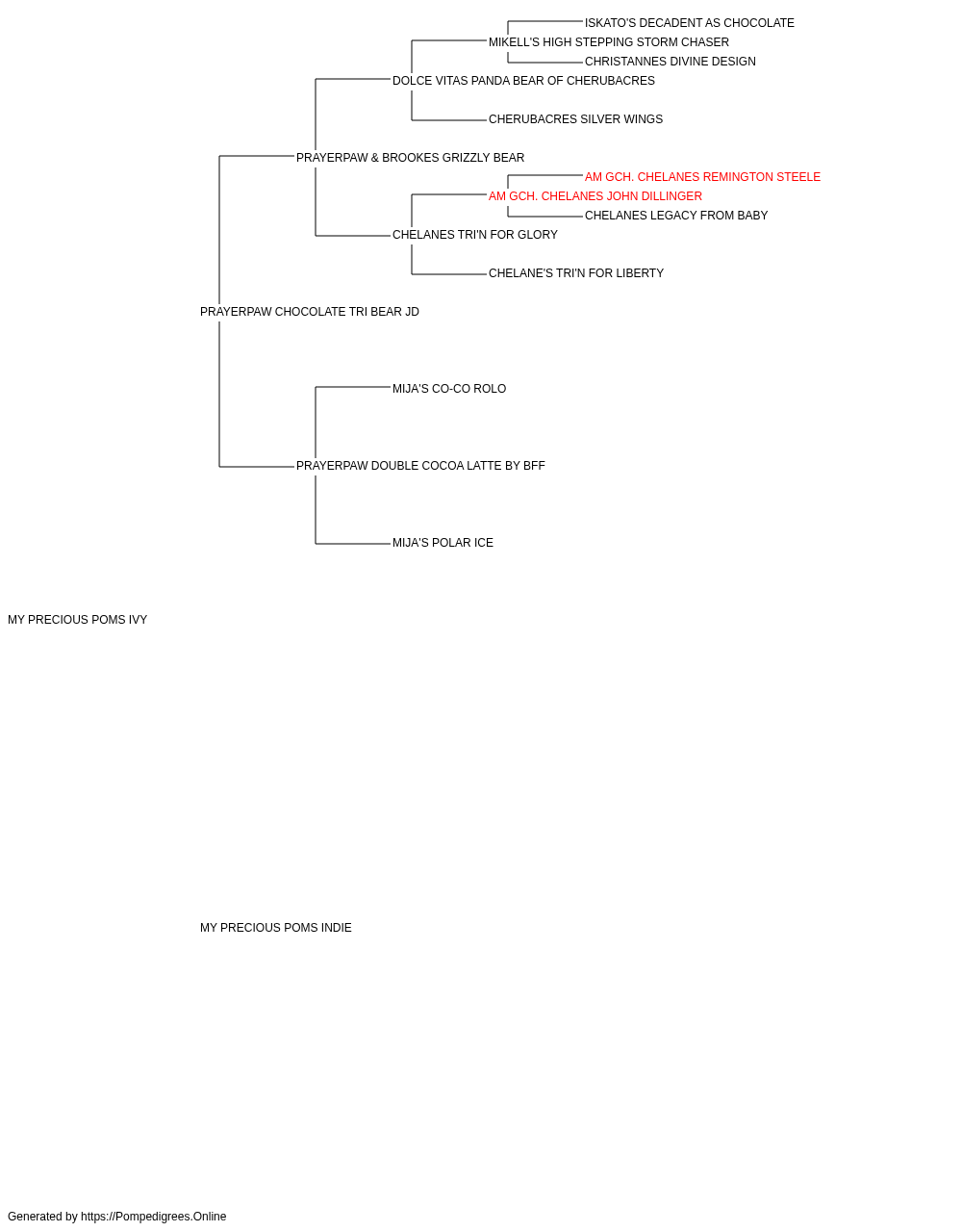 ISKATO'S DECADENT AS CHOCOLATE
MIKELL'S HIGH STEPPING STORM CHASER
CHRISTANNES DIVINE DESIGN
DOLCE VITAS PANDA BEAR OF CHERUBACRES
CHERUBACRES SILVER WINGS
PRAYERPAW & BROOKES GRIZZLY BEAR
AM GCH. CHELANES REMINGTON STEELE
AM GCH. CHELANES JOHN DILLINGER
CHELANES LEGACY FROM BABY
CHELANES TRI'N FOR GLORY
CHELANE'S TRI'N FOR LIBERTY
PRAYERPAW CHOCOLATE TRI BEAR JD
MIJA'S CO-CO ROLO
PRAYERPAW DOUBLE COCOA LATTE BY BFF
MIJA'S POLAR ICE
MY PRECIOUS POMS IVY
MY PRECIOUS POMS INDIE
Generated by https://Pompedigrees.Online